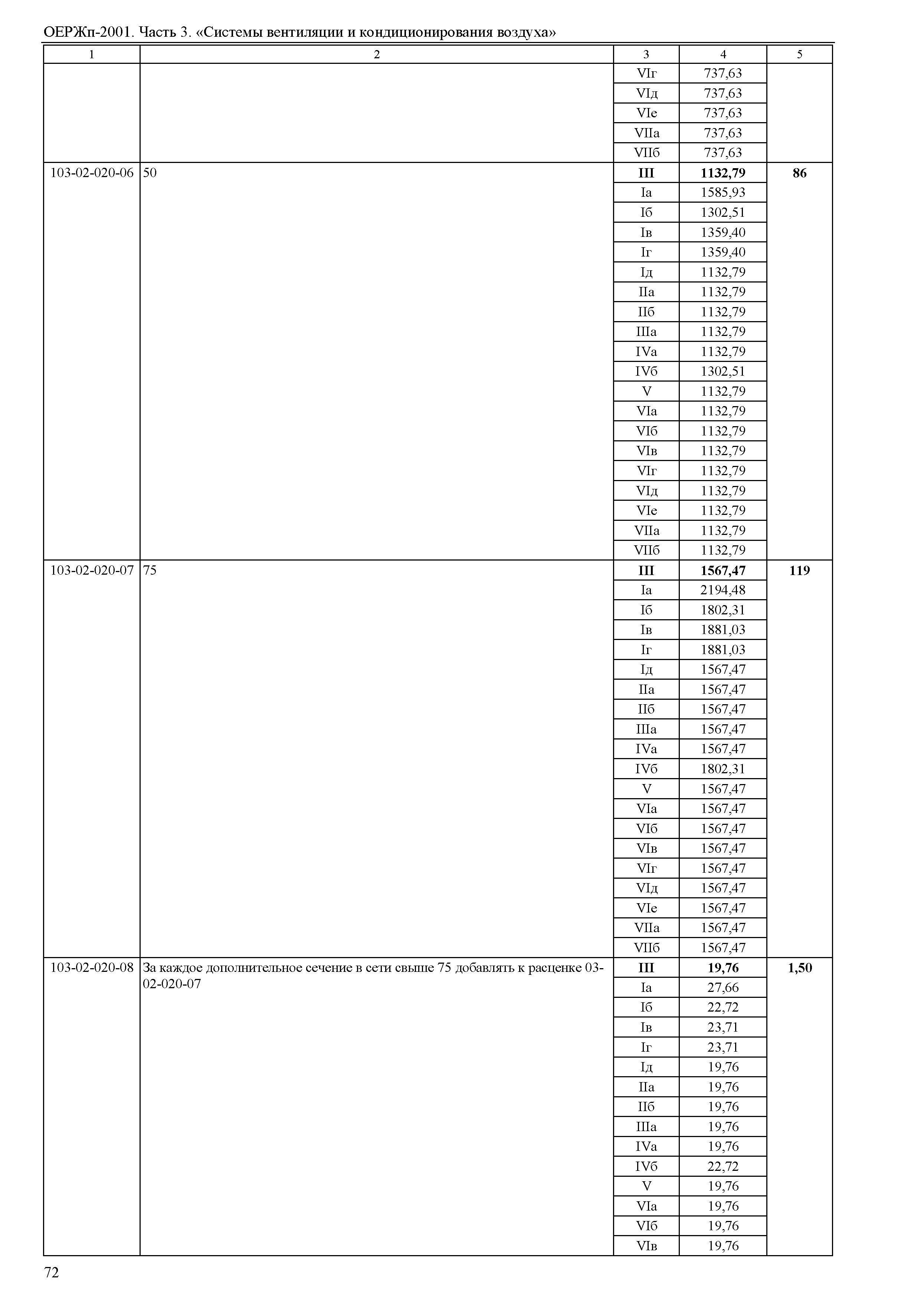 ОЕРЖп-2001. Часть 3. «Системы вентиляции и кондиционирования воздуха»

| 1 | 2 | 3 | 4 | 5 |
|---|---|---|---|---|
| | | VIг | 737,63 | |
| | | VIд | 737,63 | |
| | | VIе | 737,63 | |
| | | VIIа | 737,63 | |
| | | VIIб | 737,63 | |
| 103-02-020-06 | 50 | **III** | **1132,79** | **86** |
| | | Iа | 1585,93 | |
| | | Iб | 1302,51 | |
| | | Iв | 1359,40 | |
| | | Iг | 1359,40 | |
| | | Iд | 1132,79 | |
| | | IIа | 1132,79 | |
| | | IIб | 1132,79 | |
| | | IIIа | 1132,79 | |
| | | IVа | 1132,79 | |
| | | IVб | 1302,51 | |
| | | V | 1132,79 | |
| | | VIа | 1132,79 | |
| | | VIб | 1132,79 | |
| | | VIв | 1132,79 | |
| | | VIг | 1132,79 | |
| | | VIд | 1132,79 | |
| | | VIе | 1132,79 | |
| | | VIIа | 1132,79 | |
| | | VIIб | 1132,79 | |
| 103-02-020-07 | 75 | **III** | **1567,47** | **119** |
| | | Iа | 2194,48 | |
| | | Iб | 1802,31 | |
| | | Iв | 1881,03 | |
| | | Iг | 1881,03 | |
| | | Iд | 1567,47 | |
| | | IIа | 1567,47 | |
| | | IIб | 1567,47 | |
| | | IIIа | 1567,47 | |
| | | IVа | 1567,47 | |
| | | IVб | 1802,31 | |
| | | V | 1567,47 | |
| | | VIа | 1567,47 | |
| | | VIб | 1567,47 | |
| | | VIв | 1567,47 | |
| | | VIг | 1567,47 | |
| | | VIд | 1567,47 | |
| | | VIе | 1567,47 | |
| | | VIIа | 1567,47 | |
| | | VIIб | 1567,47 | |
| 103-02-020-08 | За каждое дополнительное сечение в сети свыше 75 добавлять к расценке 03-02-020-07 | **III** | **19,76** | **1,50** |
| | | Iа | 27,66 | |
| | | Iб | 22,72 | |
| | | Iв | 23,71 | |
| | | Iг | 23,71 | |
| | | Iд | 19,76 | |
| | | IIа | 19,76 | |
| | | IIб | 19,76 | |
| | | IIIа | 19,76 | |
| | | IVа | 19,76 | |
| | | IVб | 22,72 | |
| | | V | 19,76 | |
| | | VIа | 19,76 | |
| | | VIб | 19,76 | |
| | | VIв | 19,76 | |

72